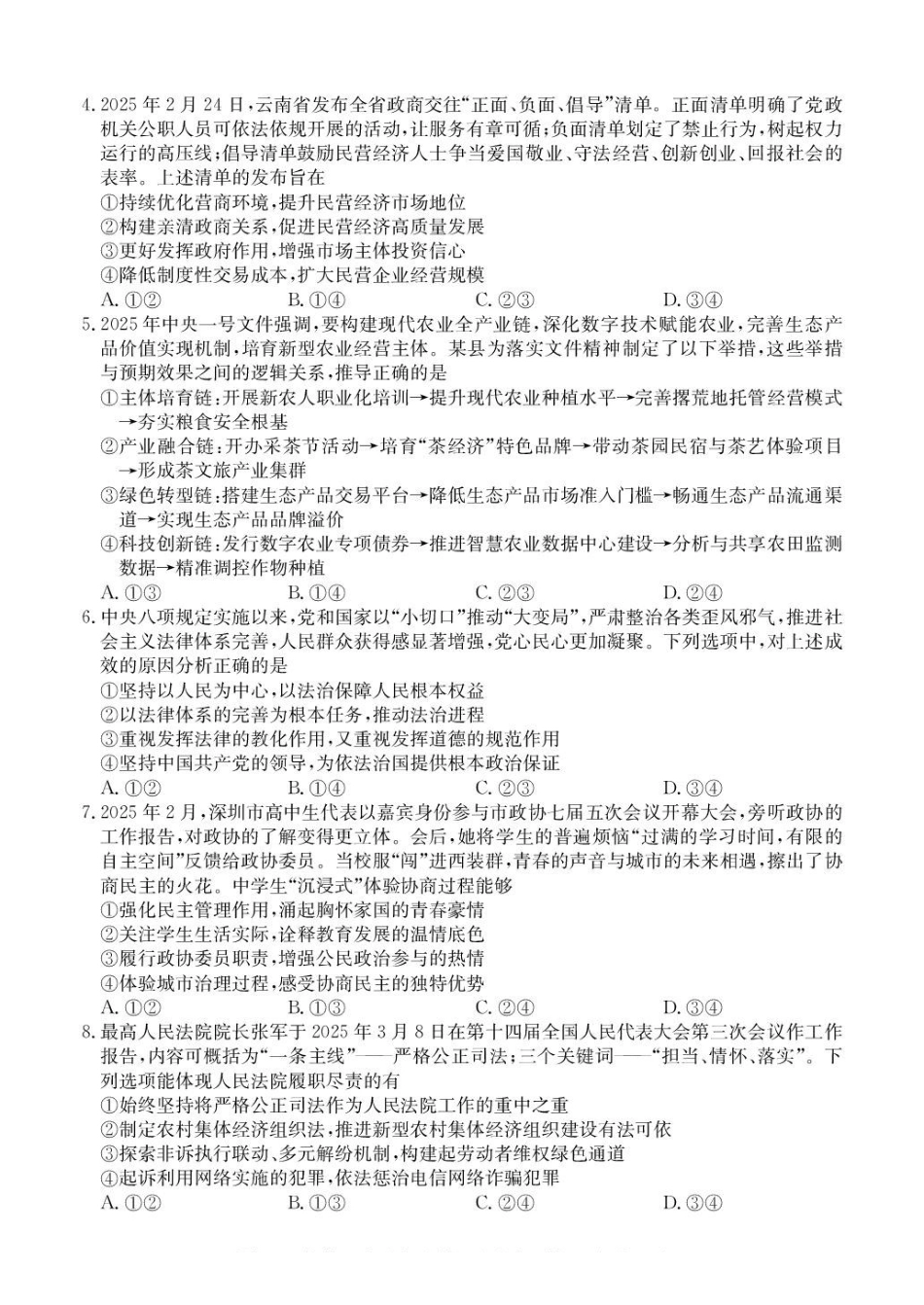 4.2025年2月24日,云南省发布全省政商交往“正面、负面、倡导”清单。正面清单明确了党政机关公职人员可依法依规开展的活动,让服务有章可循;负面清单划定了禁止行为,树起权力运行的高压线;倡导清单鼓励民营经济人士争当爱国敬业、守法经营、创新创业、回报社会的表率。上述清单的发布旨在
①持续优化营商环境,提升民营经济市场地位
②构建亲清政商关系,促进民营经济高质量发展
③更好发挥政府作用,增强市场主体投资信心
④降低制度性交易成本,扩大民营企业经营规模
A.①②　B.①④　C.②③　D.③④

5.2025年中央一号文件强调,要构建现代农业全产业链,深化数字技术赋能农业,完善生态产品价值实现机制,培育新型农业经营主体。某县为落实文件精神制定了以下举措,这些举措与预期效果之间的逻辑关系,推导正确的是
①主体培育链:开展新农人职业化培训→提升现代农业种植水平→完善撂荒地托管经营模式→夯实粮食安全根基
②产业融合链:开办采茶节活动→培育“茶经济”特色品牌→带动茶园民宿与茶艺体验项目→形成茶文旅产业集群
③绿色转型链:搭建生态产品交易平台→降低生态产品市场准入门槛→畅通生态产品流通渠道→实现生态产品品牌溢价
④科技创新链:发行数字农业专项债券→推进智慧农业数据中心建设→分析与共享农田监测数据→精准调控作物种植
A.①③　B.①④　C.②③　D.②④

6.中央八项规定实施以来,党和国家以“小切口”推动“大变局”,严肃整治各类歪风邪气,推进社会主义法律体系完善,人民群众获得感显著增强,党心民心更加凝聚。下列选项中,对上述成效的原因分析正确的是
①坚持以人民为中心,以法治保障人民根本权益
②以法律体系的完善为根本任务,推动法治进程
③重视发挥法律的教化作用,又重视发挥道德的规范作用
④坚持中国共产党的领导,为依法治国提供根本政治保证
A.①②　B.①④　C.②③　D.③④

7.2025年2月,深圳市高中生代表以嘉宾身份参与市政协七届五次会议开幕大会,旁听政协的工作报告,对政协的了解变得更立体。会后,她将学生的普遍烦恼“过满的学习时间,有限的自主空间”反馈给政协委员。当校服“闯”进西装群,青春的声音与城市的未来相遇,擦出了协商民主的火花。中学生“沉浸式”体验协商过程能够
①强化民主管理作用,涌起胸怀家国的青春豪情
②关注学生生活实际,诠释教育发展的温情底色
③履行政协委员职责,增强公民政治参与的热情
④体验城市治理过程,感受协商民主的独特优势
A.①②　B.①③　C.②④　D.③④

8.最高人民法院院长张军于2025年3月8日在第十四届全国人民代表大会第三次会议作工作报告,内容可概括为“一条主线”——严格公正司法;三个关键词——“担当、情怀、落实”。下列选项能体现人民法院履职尽责的有
①始终坚持将严格公正司法作为人民法院工作的重中之重
②制定农村集体经济组织法,推进新型农村集体经济组织建设有法可依
③探索非诉执行联动、多元解纷机制,构建起劳动者维权绿色通道
④起诉利用网络实施的犯罪,依法惩治电信网络诈骗犯罪
A.①②　B.①③　C.②④　D.③④